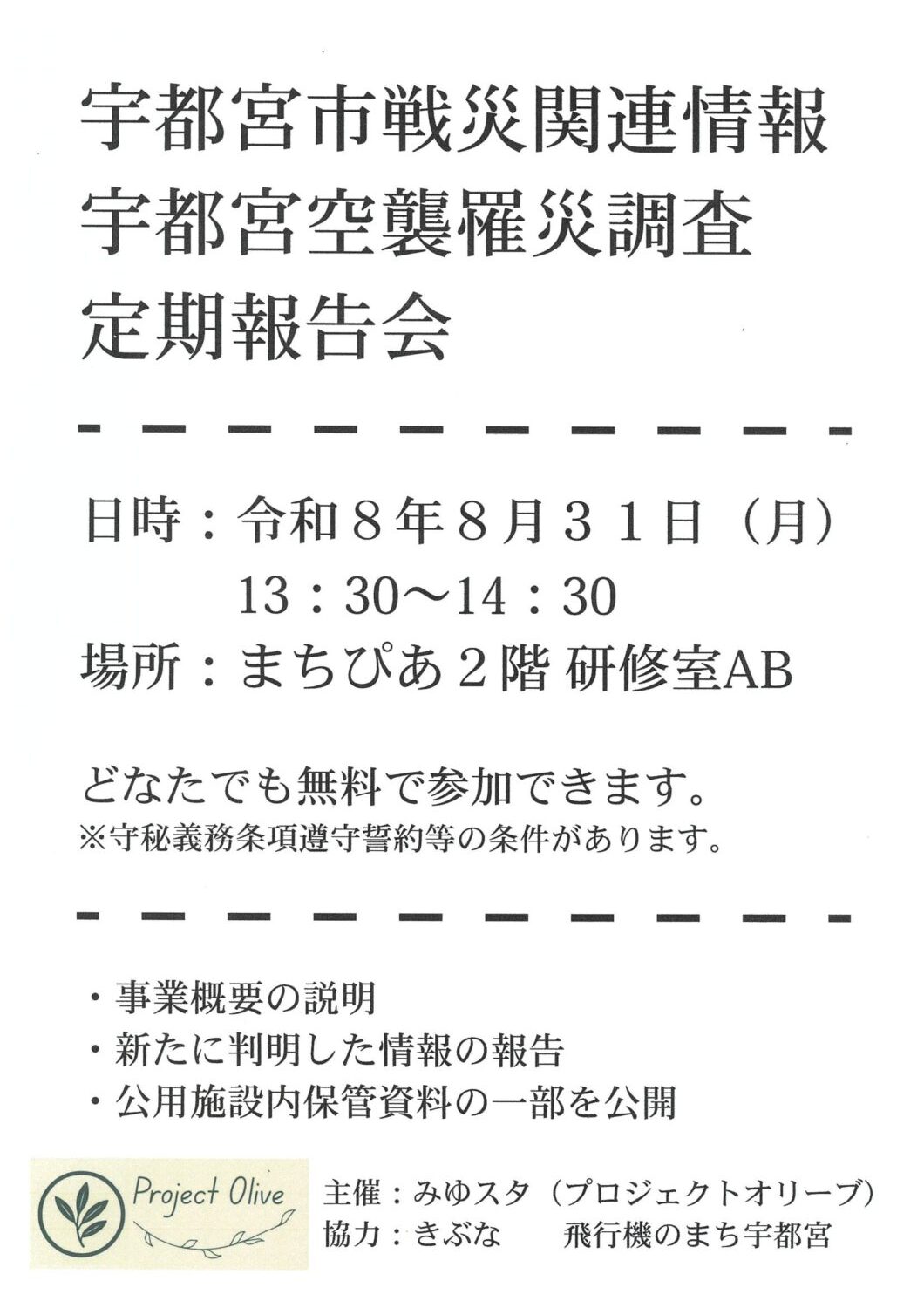 宇都宮市戦災関連情報
宇都宮空襲罹災調査
定期報告会

日時：令和８年８月３１日（月）
13：30～14：30
場所：まちぴあ２階 研修室AB

どなたでも無料で参加できます。
※守秘義務条項遵守誓約等の条件があります。

・事業概要の説明
・新たに判明した情報の報告
・公用施設内保管資料の一部を公開

Project Olive

主催：みゆスタ（プロジェクトオリーブ）
協力：きぶな 飛行機のまち宇都宮